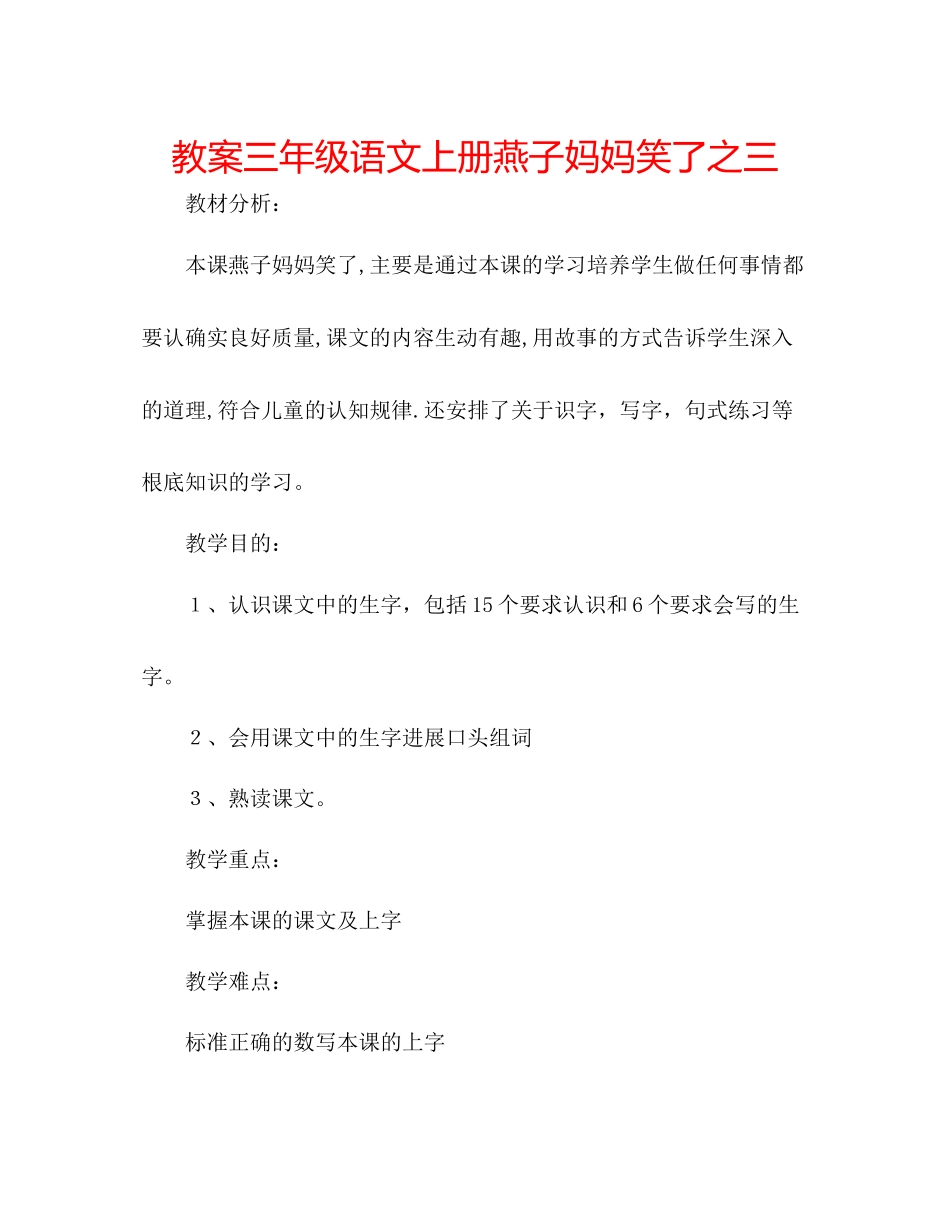 教案三年级语文上册燕子妈妈笑了之三

教材分析：

本课燕子妈妈笑了,主要是通过本课的学习培养学生做任何事情都要认确实良好质量,课文的内容生动有趣,用故事的方式告诉学生深入的道理,符合儿童的认知规律.还安排了关于识字，写字，句式练习等根底知识的学习。

教学目的：

１、认识课文中的生字，包括15个要求认识和6个要求会写的生字。

２、会用课文中的生字进展口头组词

３、熟读课文。

教学重点：

掌握本课的课文及上字

教学难点：

标准正确的数写本课的上字